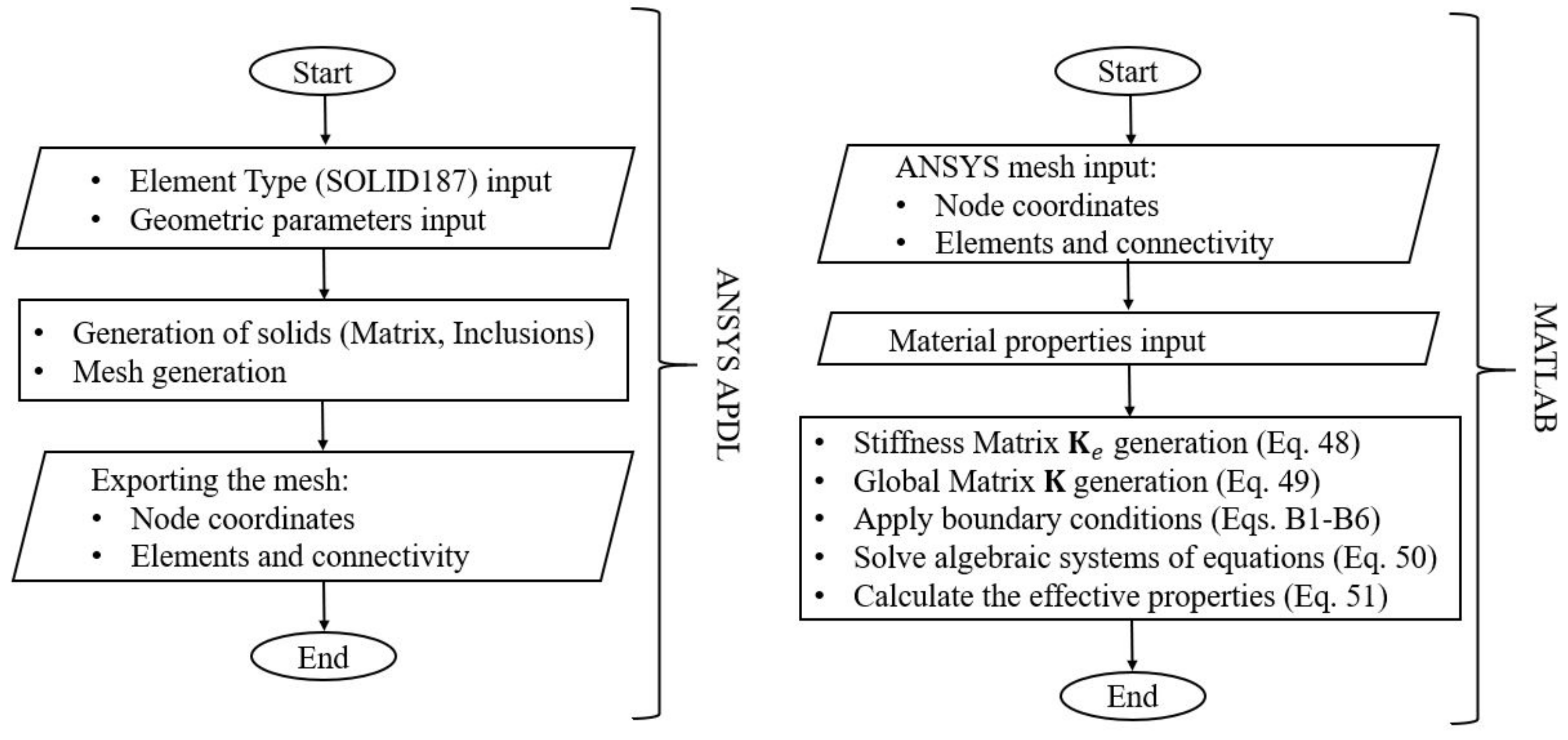 Start

• Element Type (SOLID187) input
• Geometric parameters input

• Generation of solids (Matrix, Inclusions)
• Mesh generation

Exporting the mesh:
• Node coordinates
• Elements and connectivity

End

ANSYS APDL

Start

ANSYS mesh input:
• Node coordinates
• Elements and connectivity

Material properties input

• Stiffness Matrix $\mathbf{K}_e$ generation (Eq. 48)
• Global Matrix $\mathbf{K}$ generation (Eq. 49)
• Apply boundary conditions (Eqs. B1-B6)
• Solve algebraic systems of equations (Eq. 50)
• Calculate the effective properties (Eq. 51)

End

MATLAB